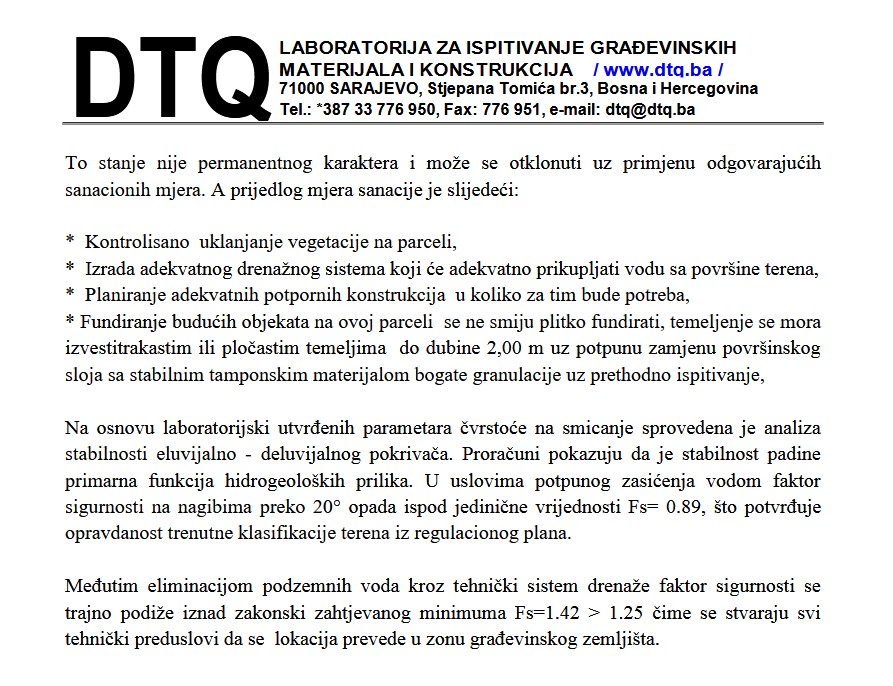 DTQ LABORATORIJA ZA ISPITIVANJE GRAĐEVINSKIH MATERIJALA I KONSTRUKCIJA / www.dtq.ba /
71000 SARAJEVO, Stjepana Tomića br.3, Bosna i Hercegovina
Tel.: *387 33 776 950, Fax: 776 951, e-mail: dtq@dtq.ba

To stanje nije permanentnog karaktera i može se otklonuti uz primjenu odgovarajućih sanacionih mjera. A prijedlog mjera sanacije je slijedeći:

* Kontrolisano uklanjanje vegetacije na parceli,
* Izrada adekvatnog drenažnog sistema koji će adekvatno prikupljati vodu sa površine terena,
* Planiranje adekvatnih potpornih konstrukcija u koliko za tim bude potreba,
* Fundiranje budućih objekata na ovoj parceli se ne smiju plitko fundirati, temeljenje se mora izvestitrakastim ili pločastim temeljima do dubine 2,00 m uz potpunu zamjenu površinskog sloja sa stabilnim tamponskim materijalom bogate granulacije uz prethodno ispitivanje,

Na osnovu laboratorijski utvrđenih parametara čvrstoće na smicanje sprovedena je analiza stabilnosti eluvijalno - deluvijalnog pokrivača. Proračuni pokazuju da je stabilnost padine primarna funkcija hidrogeoloških prilika. U uslovima potpunog zasićenja vodom faktor sigurnosti na nagibima preko 20° opada ispod jedinične vrijednosti Fs= 0.89, što potvrđuje opravdanost trenutne klasifikacije terena iz regulacionog plana.

Međutim eliminacijom podzemnih voda kroz tehnički sistem drenaže faktor sigurnosti se trajno podiže iznad zakonski zahtjevanog minimuma Fs=1.42 > 1.25 čime se stvaraju svi tehnički preduslovi da se lokacija prevede u zonu građevinskog zemljišta.